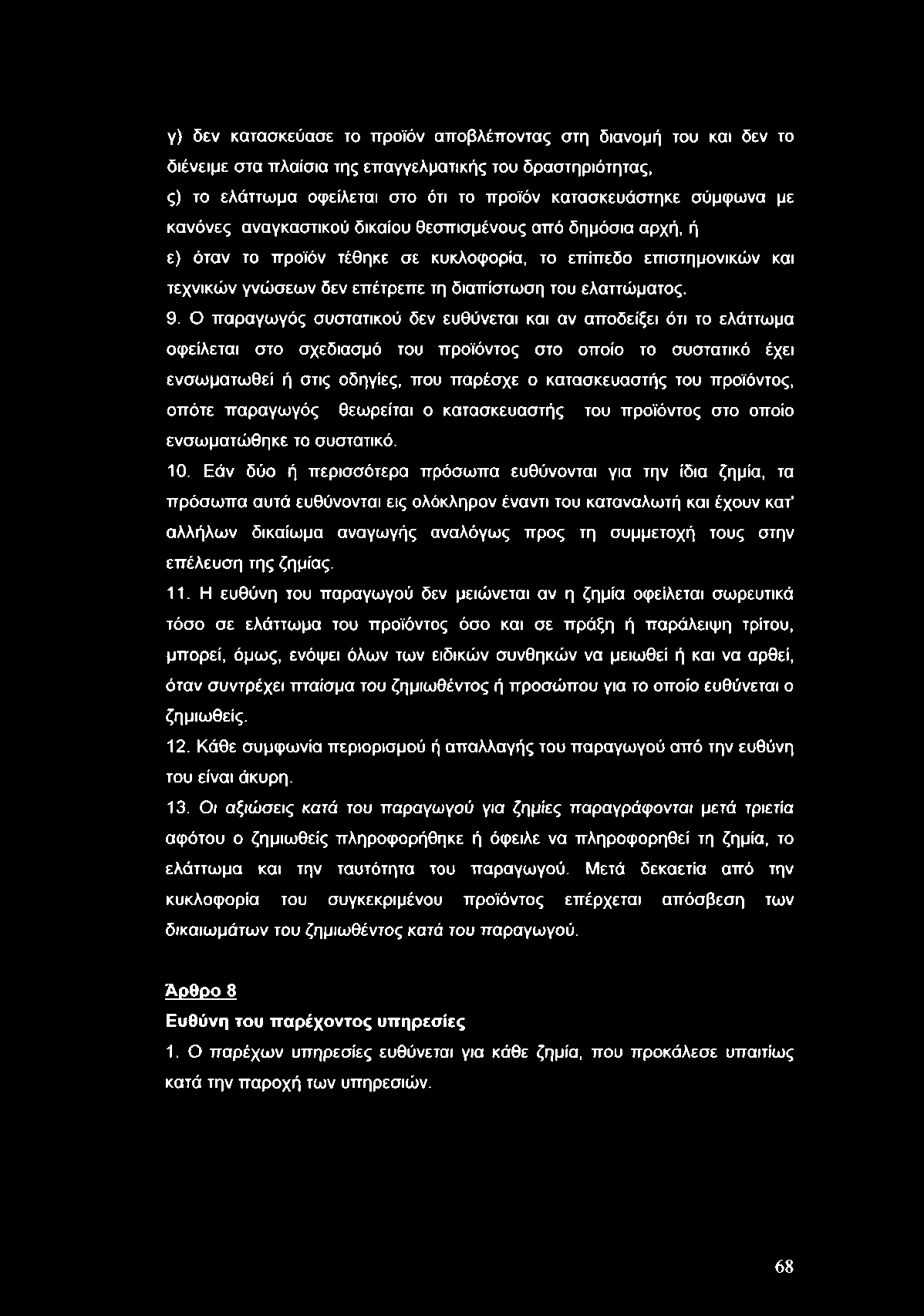 γ) δεν κατασκεύασε το προϊόν αποβλέποντας στη διανομή του και δεν το διένειμε στα πλαίσια της επαγγελματικής του δραστηριότητας,

ς) το ελάττωμα οφείλεται στο ότι το προϊόν κατασκευάστηκε σύμφωνα με κανόνες αναγκαστικού δικαίου θεσπισμένους από δημόσια αρχή, ή

ε) όταν το προϊόν τέθηκε σε κυκλοφορία, το επίπεδο επιστημονικών και τεχνικών γνώσεων δεν επέτρεπε τη διαπίστωση του ελαττώματος.

9. Ο παραγωγός συστατικού δεν ευθύνεται και αν αποδείξει ότι το ελάττωμα οφείλεται στο σχεδιασμό του προϊόντος στο οποίο το συστατικό έχει ενσωματωθεί ή στις οδηγίες, που παρέσχε ο κατασκευαστής του προϊόντος, οπότε παραγωγός θεωρείται ο κατασκευαστής του προϊόντος στο οποίο ενσωματώθηκε το συστατικό.

10. Εάν δύο ή περισσότερα πρόσωπα ευθύνονται για την ίδια ζημία, τα πρόσωπα αυτά ευθύνονται εις ολόκληρον έναντι του καταναλωτή και έχουν κατ' αλλήλων δικαίωμα αναγωγής αναλόγως προς τη συμμετοχή τους στην επέλευση της ζημίας.

11. Η ευθύνη του παραγωγού δεν μειώνεται αν η ζημία οφείλεται σωρευτικά τόσο σε ελάττωμα του προϊόντος όσο και σε πράξη ή παράλειψη τρίτου, μπορεί, όμως, ενόψει όλων των ειδικών συνθηκών να μειωθεί ή και να αρθεί, όταν συντρέχει πταίσμα του ζημιωθέντος ή προσώπου για το οποίο ευθύνεται ο ζημιωθείς.

12. Κάθε συμφωνία περιορισμού ή απαλλαγής του παραγωγού από την ευθύνη του είναι άκυρη.

13. Οι αξιώσεις κατά του παραγωγού για ζημίες παραγράφονται μετά τριετία αφότου ο ζημιωθείς πληροφορήθηκε ή όφειλε να πληροφορηθεί τη ζημία, το ελάττωμα και την ταυτότητα του παραγωγού. Μετά δεκαετία από την κυκλοφορία του συγκεκριμένου προϊόντος επέρχεται απόσβεση των δικαιωμάτων του ζημιωθέντος κατά του παραγωγού.

Άρθρο 8

Ευθύνη του παρέχοντος υπηρεσίες

1. Ο παρέχων υπηρεσίες ευθύνεται για κάθε ζημία, που προκάλεσε υπαιτίως κατά την παροχή των υπηρεσιών.

68